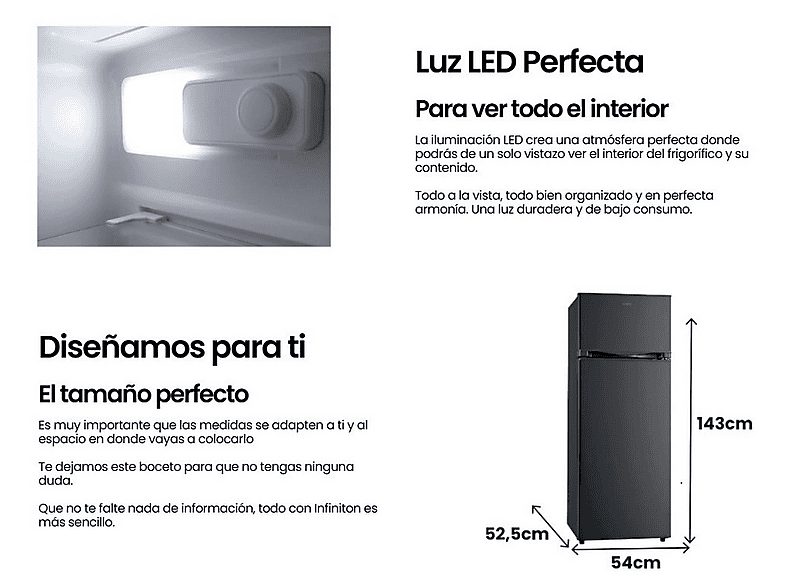 Luz LED Perfecta

Para ver todo el interior

La iluminación LED crea una atmósfera perfecta donde podrás de un solo vistazo ver el interior del frigorífico y su contenido.

Todo a la vista, todo bien organizado y en perfecta armonía. Una luz duradera y de bajo consumo.

Diseñamos para ti

El tamaño perfecto

Es muy importante que las medidas se adapten a ti y al espacio en donde vayas a colocarlo

Te dejamos este boceto para que no tengas ninguna duda.

Que no te falte nada de información, todo con Infiniton es más sencillo.

143cm

52,5cm

54cm